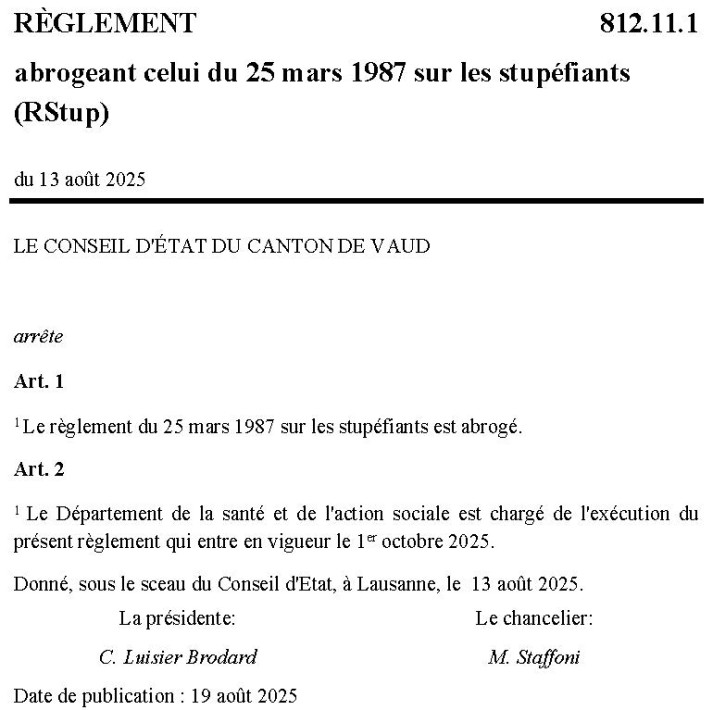 RÈGLEMENT 812.11.1

abrogeant celui du 25 mars 1987 sur les stupéfiants (RStup)

du 13 août 2025

LE CONSEIL D'ÉTAT DU CANTON DE VAUD

arrête

Art. 1

$^1$ Le règlement du 25 mars 1987 sur les stupéfiants est abrogé.

Art. 2

$^1$ Le Département de la santé et de l'action sociale est chargé de l'exécution du présent règlement qui entre en vigueur le 1$^{er}$ octobre 2025.

Donné, sous le sceau du Conseil d'Etat, à Lausanne, le 13 août 2025.

La présidente:
C. Luisier Brodard

Le chancelier:
M. Staffoni

Date de publication : 19 août 2025